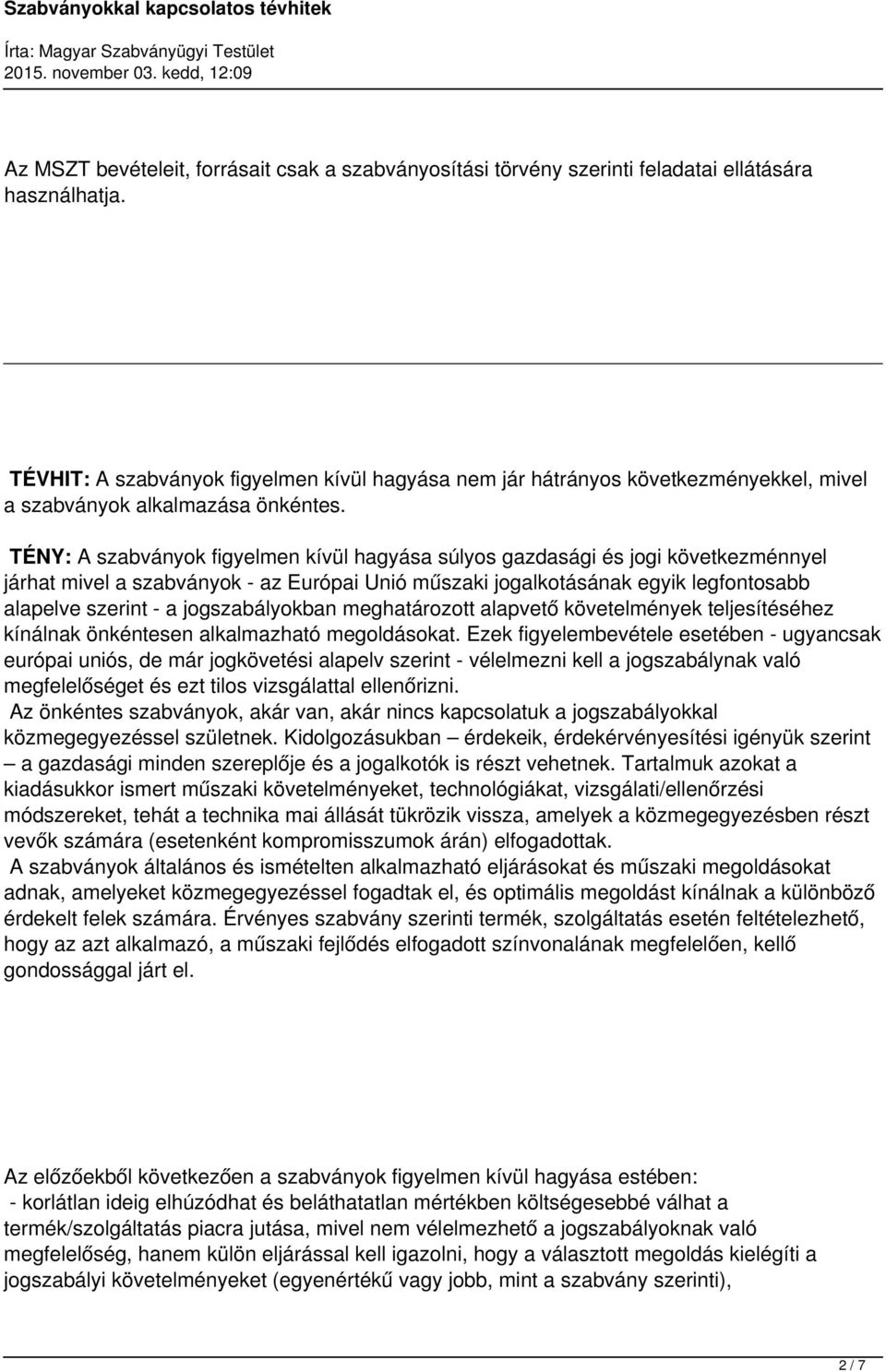 Szabványokkal kapcsolatos tévhitek

Írta: Magyar Szabványügyi Testület
2015. november 03. kedd, 12:09

Az MSZT bevételeit, forrásait csak a szabványosítási törvény szerinti feladatai ellátására használhatja.

TÉVHIT: A szabványok figyelmen kívül hagyása nem jár hátrányos következményekkel, mivel a szabványok alkalmazása önkéntes.

TÉNY: A szabványok figyelmen kívül hagyása súlyos gazdasági és jogi következménnyel járhat mivel a szabványok - az Európai Unió műszaki jogalkotásának egyik legfontosabb alapelve szerint - a jogszabályokban meghatározott alapvető követelmények teljesítéséhez kínálnak önkéntesen alkalmazható megoldásokat. Ezek figyelembevétele esetében - ugyancsak európai uniós, de már jogkövetési alapelv szerint - vélelmezni kell a jogszabálynak való megfelelőséget és ezt tilos vizsgálattal ellenőrizni.
Az önkéntes szabványok, akár van, akár nincs kapcsolatuk a jogszabályokkal közmegegyezéssel születnek. Kidolgozásukban – érdekeik, érdekérvényesítési igényük szerint – a gazdasági minden szereplője és a jogalkotók is részt vehetnek. Tartalmuk azokat a kiadásukkor ismert műszaki követelményeket, technológiákat, vizsgálati/ellenőrzési módszereket, tehát a technika mai állását tükrözik vissza, amelyek a közmegegyezésben részt vevők számára (esetenként kompromisszumok árán) elfogadottak.
A szabványok általános és ismételten alkalmazható eljárásokat és műszaki megoldásokat adnak, amelyeket közmegegyezéssel fogadtak el, és optimális megoldást kínálnak a különböző érdekelt felek számára. Érvényes szabvány szerinti termék, szolgáltatás esetén feltételezhető, hogy az azt alkalmazó, a műszaki fejlődés elfogadott színvonalának megfelelően, kellő gondossággal járt el.

Az előzőekből következően a szabványok figyelmen kívül hagyása estében:
- korlátlan ideig elhúzódhat és beláthatatlan mértékben költségesebbé válhat a termék/szolgáltatás piacra jutása, mivel nem vélelmezhető a jogszabályoknak való megfelelőség, hanem külön eljárással kell igazolni, hogy a választott megoldás kielégíti a jogszabályi követelményeket (egyenértékű vagy jobb, mint a szabvány szerinti),

2 / 7